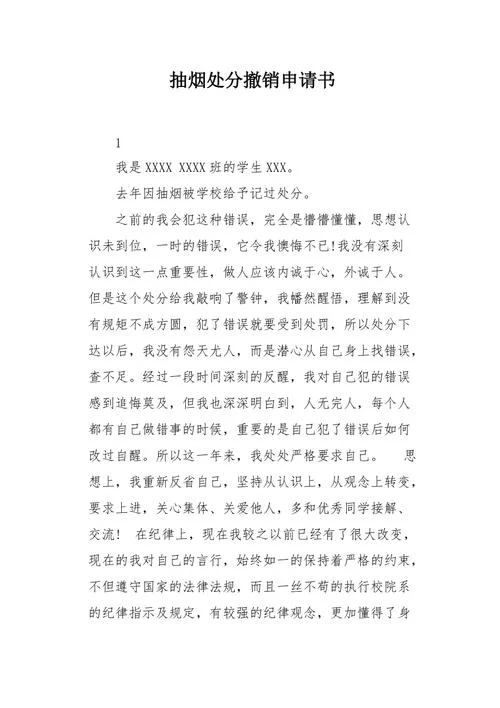 抽烟处分撤销申请书

1

我是 XXXX XXXX 班的学生 XXX。

去年因抽烟被学校给予记过处分。

之前的我会犯这种错误，完全是懵懵懂懂，思想认识未到位，一时的错误，它令我懊悔不已!我没有深刻认识到这一点重要性，做人应该内诚于心，外诚于人。但是这个处分给我敲响了警钟，我幡然醒悟，理解到没有规矩不成方圆，犯了错误就要受到处罚，所以处分下达以后，我没有怨天尤人，而是潜心从自己身上找错误，查不足。经过一段时间深刻的反醒，我对自己犯的错误感到追悔莫及，但我也深深明白到，人无完人，每个人都有自己做错事的时候，重要的是自己犯了错误后如何改过自醒。所以这一年来，我处处严格要求自己。 思想上，我重新反省自己，坚持从认识上，从观念上转变，要求上进，关心集体、关爱他人，多和优秀同学接解、交流! 在纪律上，现在我较之以前已经有了很大改变，现在的我对自己的言行，始终如一的保持着严格的约束，不但遵守国家的法律法规，而且一丝不苟的执行校院系的纪律指示及规定，有较强的纪律观念，更加懂得了身